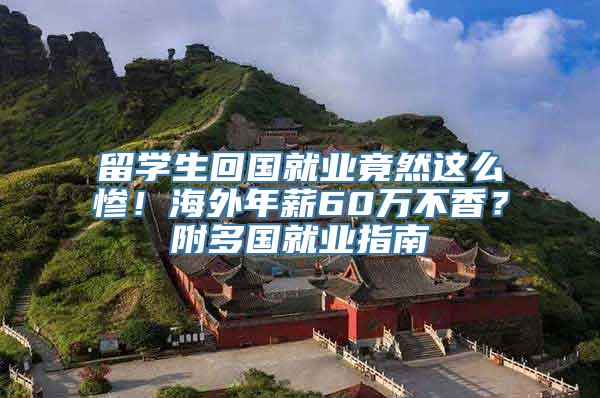 留学生回国就业竟然这么惨！海外年薪60万不香？附多国就业指南